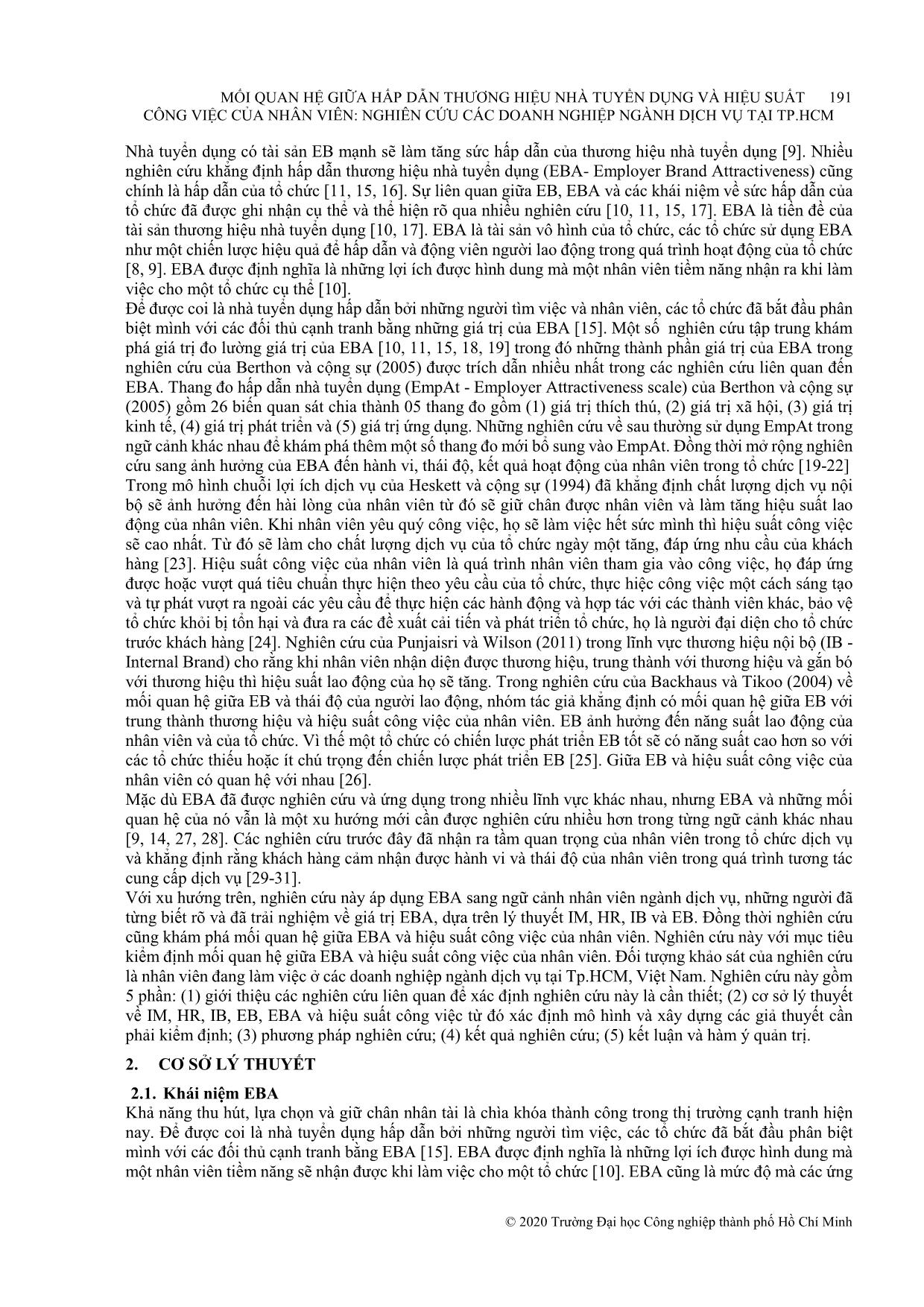 MỐI QUAN HỆ GIỮA HẤP DẪN THƯƠNG HIỆU NHÀ TUYỂN DỤNG VÀ HIỆU SUẤT 191
CÔNG VIỆC CỦA NHÂN VIÊN: NGHIÊN CỨU CÁC DOANH NGHIỆP NGÀNH DỊCH VỤ TẠI TP.HCM

Nhà tuyển dụng có tài sản EB mạnh sẽ làm tăng sức hấp dẫn của thương hiệu nhà tuyển dụng [9]. Nhiều nghiên cứu khẳng định hấp dẫn thương hiệu nhà tuyển dụng (EBA- Employer Brand Attractiveness) cũng chính là hấp dẫn của tổ chức [11, 15, 16]. Sự liên quan giữa EB, EBA và các khái niệm về sức hấp dẫn của tổ chức đã được ghi nhận cụ thể và thể hiện rõ qua nhiều nghiên cứu [10, 11, 15, 17]. EBA là tiền đề của tài sản thương hiệu nhà tuyển dụng [10, 17]. EBA là tài sản vô hình của tổ chức, các tổ chức sử dụng EBA như một chiến lược hiệu quả để hấp dẫn và động viên người lao động trong quá trình hoạt động của tổ chức [8, 9]. EBA được định nghĩa là những lợi ích được hình dung mà một nhân viên tiềm năng nhận ra khi làm việc cho một tổ chức cụ thể [10].
Để được coi là nhà tuyển dụng hấp dẫn bởi những người tìm việc và nhân viên, các tổ chức đã bắt đầu phân biệt mình với các đối thủ cạnh tranh bằng những giá trị của EBA [15]. Một số nghiên cứu tập trung khám phá giá trị đo lường giá trị của EBA [10, 11, 15, 18, 19] trong đó những thành phần giá trị của EBA trong nghiên cứu của Berthon và cộng sự (2005) được trích dẫn nhiều nhất trong các nghiên cứu liên quan đến EBA. Thang đo hấp dẫn nhà tuyển dụng (EmpAt - Employer Attractiveness scale) của Berthon và cộng sự (2005) gồm 26 biến quan sát chia thành 05 thang đo gồm (1) giá trị thích thú, (2) giá trị xã hội, (3) giá trị kinh tế, (4) giá trị phát triển và (5) giá trị ứng dụng. Những nghiên cứu về sau thường sử dụng EmpAt trong ngữ cảnh khác nhau để khám phá thêm một số thang đo mới bổ sung vào EmpAt. Đồng thời mở rộng nghiên cứu sang ảnh hưởng của EBA đến hành vi, thái độ, kết quả hoạt động của nhân viên trong tổ chức [19-22]
Trong mô hình chuỗi lợi ích dịch vụ của Heskett và cộng sự (1994) đã khẳng định chất lượng dịch vụ nội bộ sẽ ảnh hưởng đến hài lòng của nhân viên từ đó sẽ giữ chân được nhân viên và làm tăng hiệu suất lao động của nhân viên. Khi nhân viên yêu quý công việc, họ sẽ làm việc hết sức mình thì hiệu suất công việc sẽ cao nhất. Từ đó sẽ làm cho chất lượng dịch vụ của tổ chức ngày một tăng, đáp ứng nhu cầu của khách hàng [23]. Hiệu suất công việc của nhân viên là quá trình nhân viên tham gia vào công việc, họ đáp ứng được hoặc vượt quá tiêu chuẩn thực hiện theo yêu cầu của tổ chức, thực hiệc công việc một cách sáng tạo và tự phát vượt ra ngoài các yêu cầu để thực hiện các hành động và hợp tác với các thành viên khác, bảo vệ tổ chức khỏi bị tổn hại và đưa ra các đề xuất cải tiến và phát triển tổ chức, họ là người đại diện cho tổ chức trước khách hàng [24]. Nghiên cứu của Punjaisri và Wilson (2011) trong lĩnh vực thương hiệu nội bộ (IB - Internal Brand) cho rằng khi nhân viên nhận diện được thương hiệu, trung thành với thương hiệu và gắn bó với thương hiệu thì hiệu suất lao động của họ sẽ tăng. Trong nghiên cứu của Backhaus và Tikoo (2004) về mối quan hệ giữa EB và thái độ của người lao động, nhóm tác giả khẳng định có mối quan hệ giữa EB với trung thành thương hiệu và hiệu suất công việc của nhân viên. EB ảnh hưởng đến năng suất lao động của nhân viên và của tổ chức. Vì thế một tổ chức có chiến lược phát triển EB tốt sẽ có năng suất cao hơn so với các tổ chức thiếu hoặc ít chú trọng đến chiến lược phát triển EB [25]. Giữa EB và hiệu suất công việc của nhân viên có quan hệ với nhau [26].
Mặc dù EBA đã được nghiên cứu và ứng dụng trong nhiều lĩnh vực khác nhau, nhưng EBA và những mối quan hệ của nó vẫn là một xu hướng mới cần được nghiên cứu nhiều hơn trong từng ngữ cảnh khác nhau [9, 14, 27, 28]. Các nghiên cứu trước đây đã nhận ra tầm quan trọng của nhân viên trong tổ chức dịch vụ và khẳng định rằng khách hàng cảm nhận được hành vi và thái độ của nhân viên trong quá trình tương tác cung cấp dịch vụ [29-31].
Với xu hướng trên, nghiên cứu này áp dụng EBA sang ngữ cảnh nhân viên ngành dịch vụ, những người đã từng biết rõ và đã trải nghiệm về giá trị EBA, dựa trên lý thuyết IM, HR, IB và EB. Đồng thời nghiên cứu cũng khám phá mối quan hệ giữa EBA và hiệu suất công việc của nhân viên. Nghiên cứu này với mục tiêu kiểm định mối quan hệ giữa EBA và hiệu suất công việc của nhân viên. Đối tượng khảo sát của nghiên cứu là nhân viên đang làm việc ở các doanh nghiệp ngành dịch vụ tại Tp.HCM, Việt Nam. Nghiên cứu này gồm 5 phần: (1) giới thiệu các nghiên cứu liên quan để xác định nghiên cứu này là cần thiết; (2) cơ sở lý thuyết về IM, HR, IB, EB, EBA và hiệu suất công việc từ đó xác định mô hình và xây dựng các giả thuyết cần phải kiểm định; (3) phương pháp nghiên cứu; (4) kết quả nghiên cứu; (5) kết luận và hàm ý quản trị.

2. CƠ SỞ LÝ THUYẾT

2.1. Khái niệm EBA
Khả năng thu hút, lựa chọn và giữ chân nhân tài là chìa khóa thành công trong thị trường cạnh tranh hiện nay. Để được coi là nhà tuyển dụng hấp dẫn bởi những người tìm việc, các tổ chức đã bắt đầu phân biệt mình với các đối thủ cạnh tranh bằng EBA [15]. EBA được định nghĩa là những lợi ích được hình dung mà một nhân viên tiềm năng sẽ nhận được khi làm việc cho một tổ chức [10]. EBA cũng là mức độ mà các ứng

© 2020 Trường Đại học Công nghiệp thành phố Hồ Chí Minh